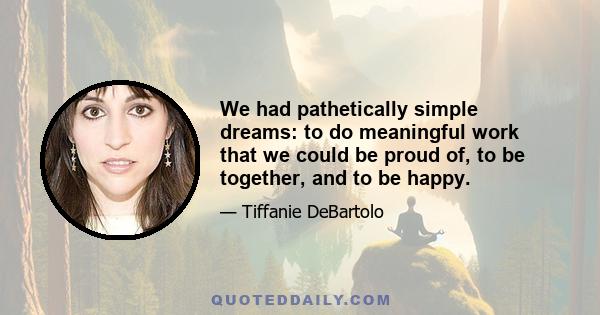 We had pathetically simple dreams: to do meaningful work that we could be proud of, to be together, and to be happy.

— Tiffanie DeBartolo

QUOTEDDAILY.COM